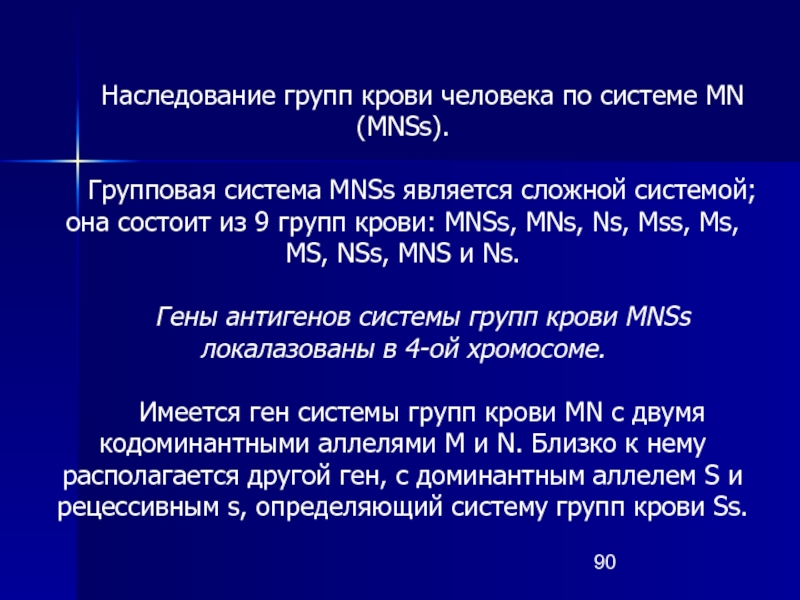 Наследование групп крови человека по системе MN (MNSs).

Групповая система MNSs является сложной системой; она состоит из 9 групп крови: MNSs, MNs, Ns, Mss, Ms, MS, NSs, MNS и Ns.

Гены антигенов системы групп крови MNSs локалазованы в 4-ой хромосоме.

Имеется ген системы групп крови MN с двумя кодоминантными аллелями M и N. Близко к нему располагается другой ген, с доминантным аллелем S и рецессивным s, определяющий систему групп крови Ss.

90